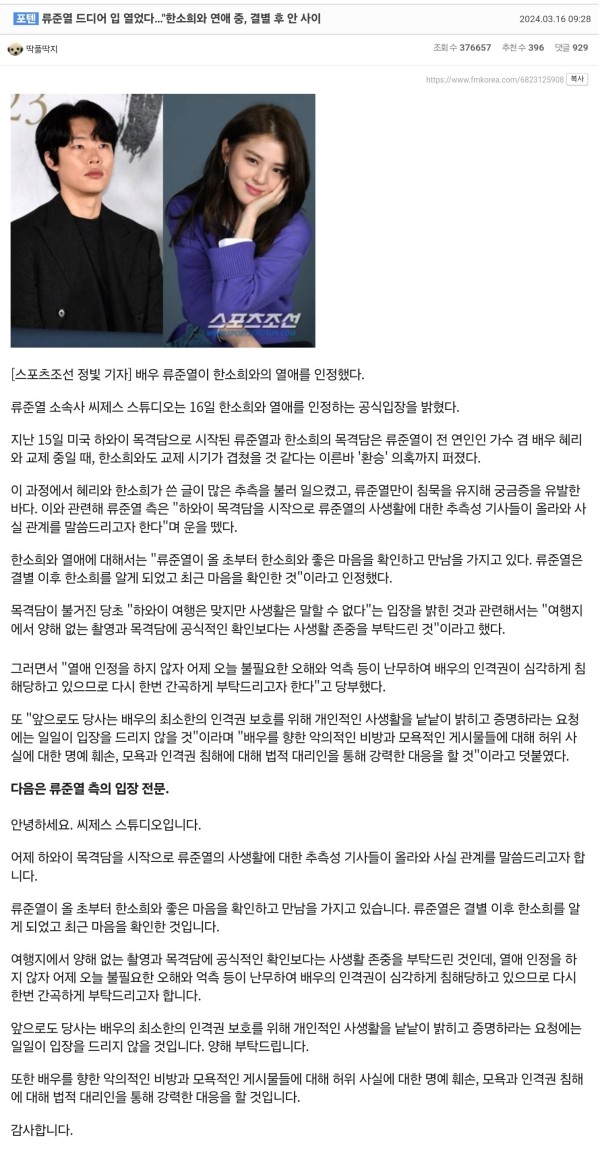 포텐 류준열 드디어 입 열었다..."한소희와 연애 중, 결별 후 안 사이 2024.03.16 09:28

딱풀딱지 조회 수 376657 추천 수 396 댓글 929

https://www.fmkorea.com/6823125908 복사

23

스포츠조선

[스포츠조선 정빛 기자] 배우 류준열이 한소희와의 열애를 인정했다.

류준열 소속사 씨제스 스튜디오는 16일 한소희와 열애를 인정하는 공식입장을 밝혔다.

지난 15일 미국 하와이 목격담으로 시작된 류준열과 한소희의 목격담은 류준열이 전 연인인 가수 겸 배우 혜리와 교제 중일 때, 한소희와도 교제 시기가 겹쳤을 것 같다는 이른바 '환승' 의혹까지 퍼졌다.

이 과정에서 혜리와 한소희가 쓴 글이 많은 추측을 불러 일으켰고, 류준열만이 침묵을 유지해 궁금증을 유발한 바다. 이와 관련해 류준열 측은 "하와이 목격담을 시작으로 류준열의 사생활에 대한 추측성 기사들이 올라와 사실 관계를 말씀드리고자 한다"며 운을 뗐다.

한소희와 열애에 대해서는 "류준열이 올 초부터 한소희와 좋은 마음을 확인하고 만남을 가지고 있다. 류준열은 결별 이후 한소희를 알게 되었고 최근 마음을 확인한 것"이라고 인정했다.

목격담이 불거진 당초 "하와이 여행은 맞지만 사생활은 말할 수 없다"는 입장을 밝힌 것과 관련해서는 "여행지에서 양해 없는 촬영과 목격담에 공식적인 확인보다는 사생활 존중을 부탁드린 것"이라고 했다.

그러면서 "열애 인정을 하지 않자 어제 오늘 불필요한 오해와 억측 등이 난무하여 배우의 인격권이 심각하게 침해당하고 있으므로 다시 한번 간곡하게 부탁드리고자 한다"고 당부했다.

또 "앞으로도 당사는 배우의 최소한의 인격권 보호를 위해 개인적인 사생활을 낱낱이 밝히고 증명하라는 요청에는 일일이 입장을 드리지 않을 것"이라며 "배우를 향한 악의적인 비방과 모욕적인 게시물들에 대해 허위 사실에 대한 명예 훼손, 모욕과 인격권 침해에 대해 법적 대리인을 통해 강력한 대응을 할 것"이라고 덧붙였다.

다음은 류준열 측의 입장 전문.

안녕하세요. 씨제스 스튜디오입니다.

어제 하와이 목격담을 시작으로 류준열의 사생활에 대한 추측성 기사들이 올라와 사실 관계를 말씀드리고자 합니다.

류준열이 올 초부터 한소희와 좋은 마음을 확인하고 만남을 가지고 있습니다. 류준열은 결별 이후 한소희를 알게 되었고 최근 마음을 확인한 것입니다.

여행지에서 양해 없는 촬영과 목격담에 공식적인 확인보다는 사생활 존중을 부탁드린 것인데, 열애 인정을 하지 않자 어제 오늘 불필요한 오해와 억측 등이 난무하여 배우의 인격권이 심각하게 침해당하고 있으므로 다시 한번 간곡하게 부탁드리고자 합니다.

앞으로도 당사는 배우의 최소한의 인격권 보호를 위해 개인적인 사생활을 낱낱이 밝히고 증명하라는 요청에는 일일이 입장을 드리지 않을 것입니다. 양해 부탁드립니다.

또한 배우를 향한 악의적인 비방과 모욕적인 게시물들에 대해 허위 사실에 대한 명예 훼손, 모욕과 인격권 침해에 대해 법적 대리인을 통해 강력한 대응을 할 것입니다.

감사합니다.